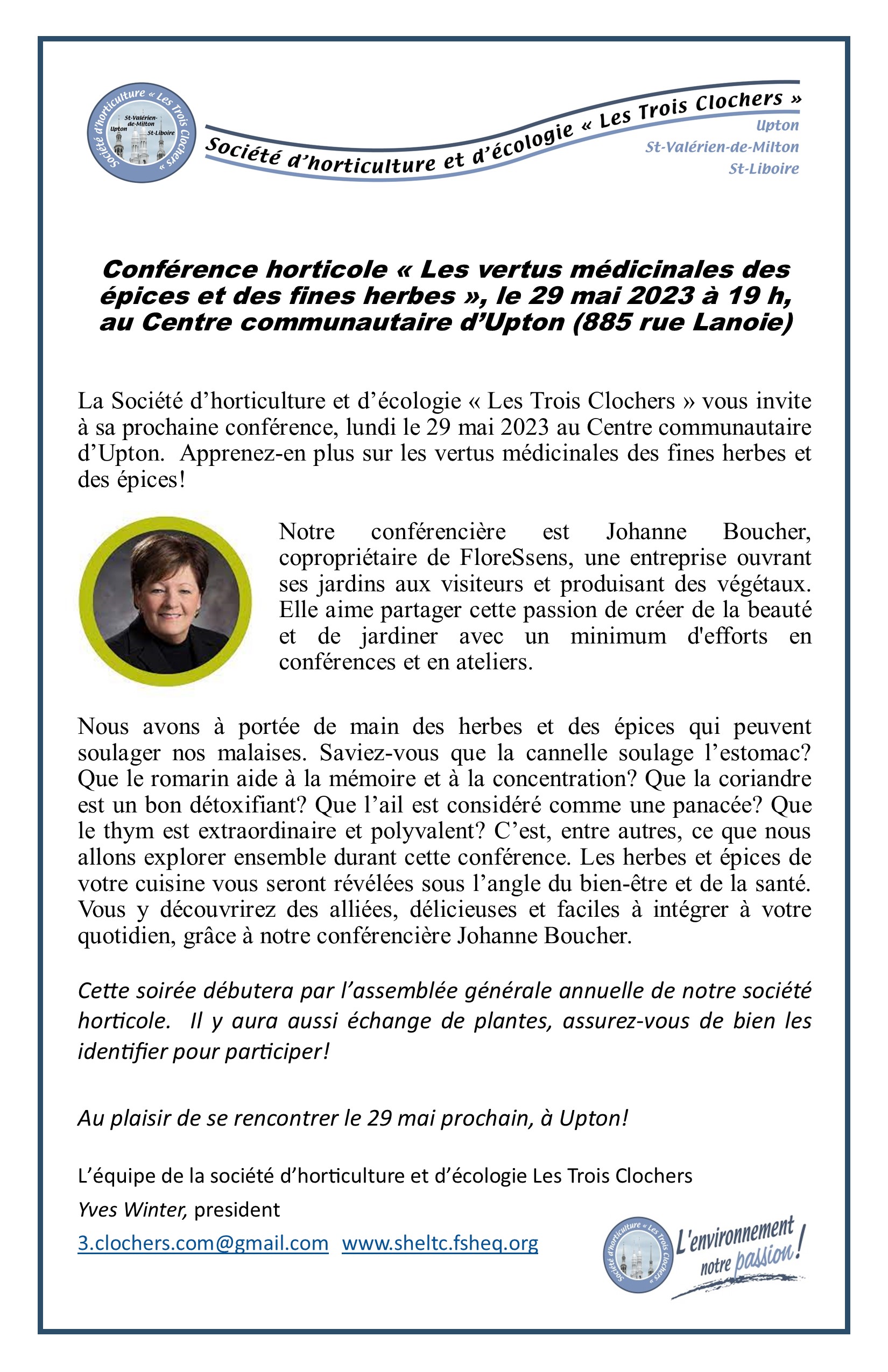 Société d'horticulture « Les Trois Clochers »
St-Valérien-de-Milton
Upton
St-Liboire

Société d'horticulture et d'écologie « Les Trois Clochers »
Upton
St-Valérien-de-Milton
St-Liboire

Conférence horticole « Les vertus médicinales des épices et des fines herbes », le 29 mai 2023 à 19 h, au Centre communautaire d'Upton (885 rue Lanoie)

La Société d'horticulture et d'écologie « Les Trois Clochers » vous invite à sa prochaine conférence, lundi le 29 mai 2023 au Centre communautaire d'Upton. Apprenez-en plus sur les vertus médicinales des fines herbes et des épices!

Notre conférencière est Johanne Boucher, copropriétaire de FloreSsens, une entreprise ouvrant ses jardins aux visiteurs et produisant des végétaux. Elle aime partager cette passion de créer de la beauté et de jardiner avec un minimum d'efforts en conférences et en ateliers.

Nous avons à portée de main des herbes et des épices qui peuvent soulager nos malaises. Saviez-vous que la cannelle soulage l'estomac? Que le romarin aide à la mémoire et à la concentration? Que la coriandre est un bon détoxifiant? Que l'ail est considéré comme une panacée? Que le thym est extraordinaire et polyvalent? C'est, entre autres, ce que nous allons explorer ensemble durant cette conférence. Les herbes et épices de votre cuisine vous seront révélées sous l'angle du bien-être et de la santé. Vous y découvrirez des alliées, délicieuses et faciles à intégrer à votre quotidien, grâce à notre conférencière Johanne Boucher.

Cette soirée débutera par l'assemblée générale annuelle de notre société horticole. Il y aura aussi échange de plantes, assurez-vous de bien les identifier pour participer!

Au plaisir de se rencontrer le 29 mai prochain, à Upton!

L'équipe de la société d'horticulture et d'écologie Les Trois Clochers
Yves Winter, president
3.clochers.com@gmail.com www.sheltc.fsheq.org

Société d'horticulture « Les Trois Clochers »
L'environnement notre passion!